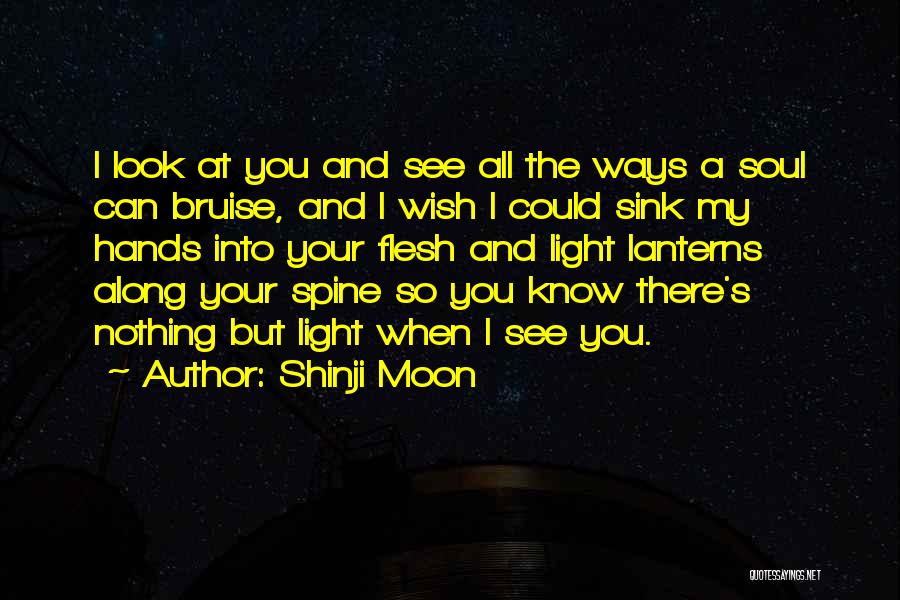 I look at you and see all the ways a soul can bruise, and I wish I could sink my hands into your flesh and light lanterns along your spine so you know there's nothing but light when I see you.
~ Author: Shinji Moon

QUOTESSAYINGS.NET